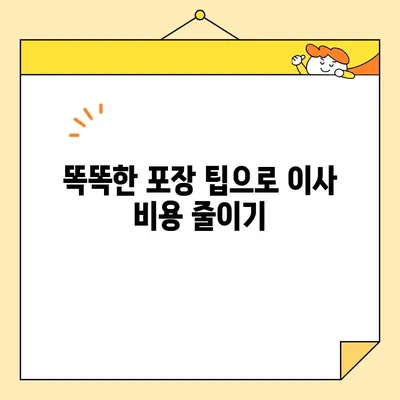 똑똑한 포장 팁으로 이사 비용 줄이기